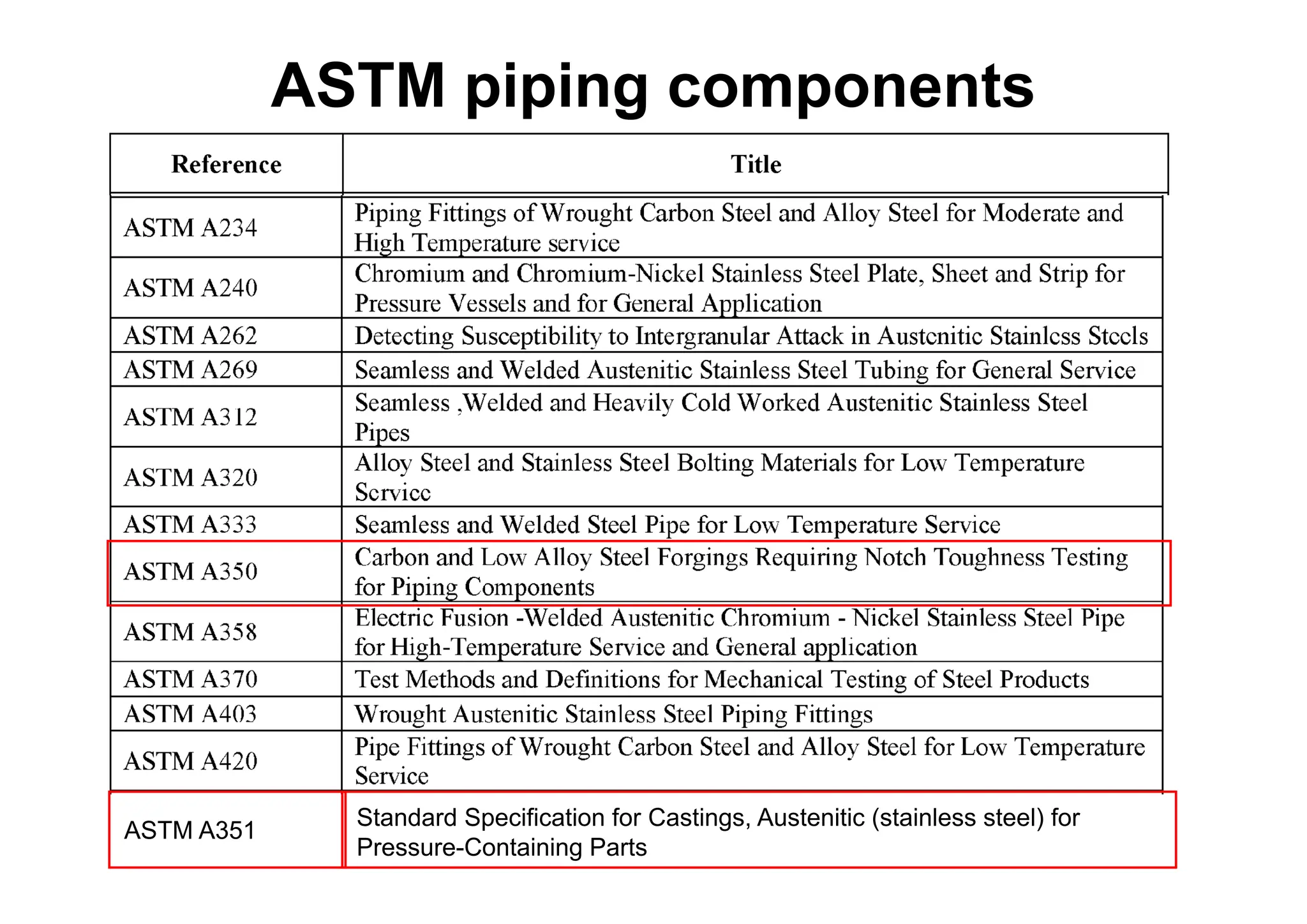 ASTM piping components

| Reference | Title |
|---|---|
| ASTM A234 | Piping Fittings of Wrought Carbon Steel and Alloy Steel for Moderate and High Temperature service |
| ASTM A240 | Chromium and Chromium-Nickel Stainless Steel Plate, Sheet and Strip for Pressure Vessels and for General Application |
| ASTM A262 | Detecting Susceptibility to Intergranular Attack in Austenitic Stainless Steels |
| ASTM A269 | Seamless and Welded Austenitic Stainless Steel Tubing for General Service |
| ASTM A312 | Seamless ,Welded and Heavily Cold Worked Austenitic Stainless Steel Pipes |
| ASTM A320 | Alloy Steel and Stainless Steel Bolting Materials for Low Temperature Service |
| ASTM A333 | Seamless and Welded Steel Pipe for Low Temperature Service |
| ASTM A350 | Carbon and Low Alloy Steel Forgings Requiring Notch Toughness Testing for Piping Components |
| ASTM A358 | Electric Fusion -Welded Austenitic Chromium - Nickel Stainless Steel Pipe for High-Temperature Service and General application |
| ASTM A370 | Test Methods and Definitions for Mechanical Testing of Steel Products |
| ASTM A403 | Wrought Austenitic Stainless Steel Piping Fittings |
| ASTM A420 | Pipe Fittings of Wrought Carbon Steel and Alloy Steel for Low Temperature Service |
| ASTM A351 | Standard Specification for Castings, Austenitic (stainless steel) for Pressure-Containing Parts |